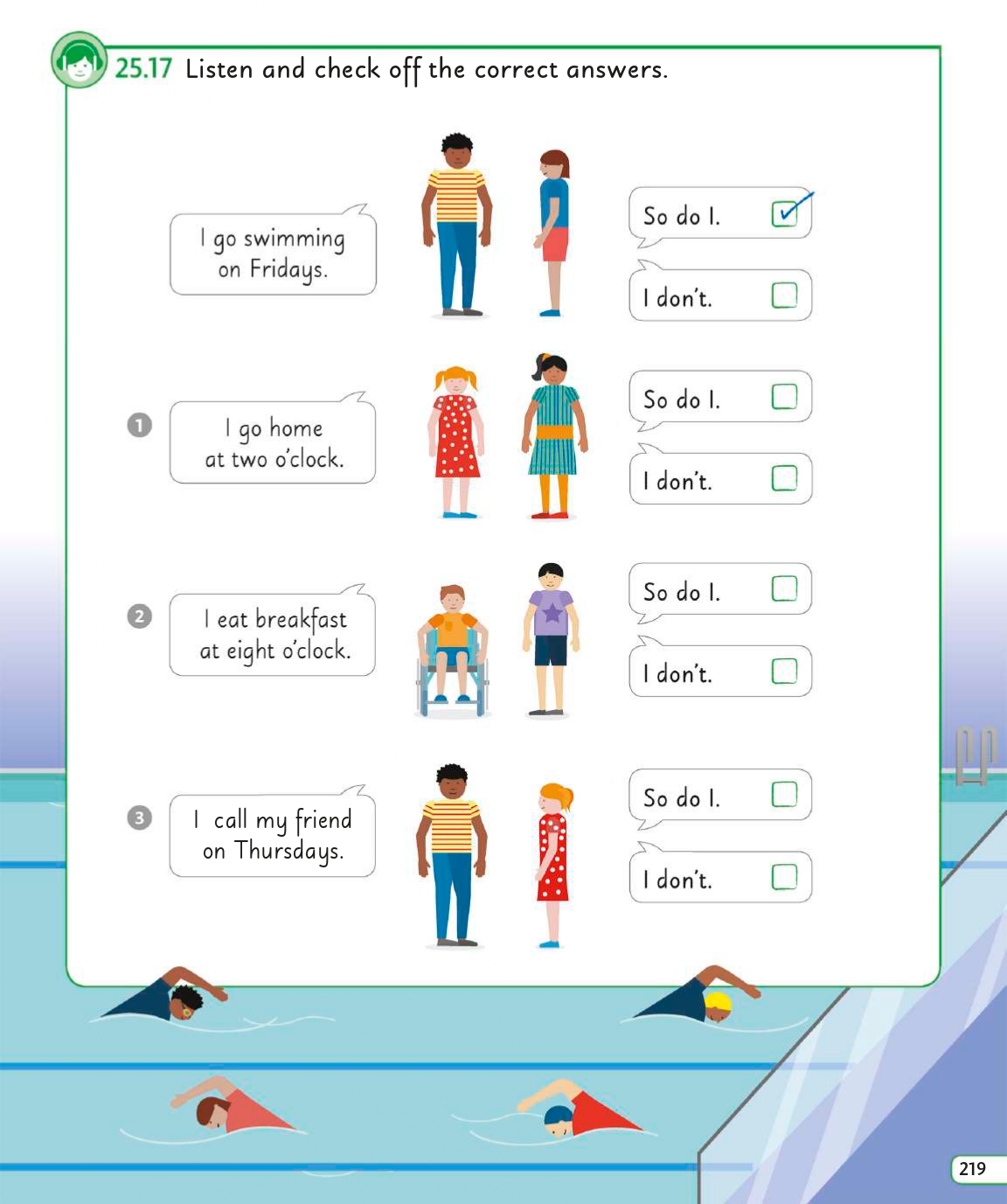 25.17 Listen and check off the correct answers.

I go swimming on Fridays.

So do I. ✓

I don't.

1 I go home at two o'clock.

So do I.

I don't.

2 I eat breakfast at eight o'clock.

So do I.

I don't.

3 I call my friend on Thursdays.

So do I.

I don't.

219